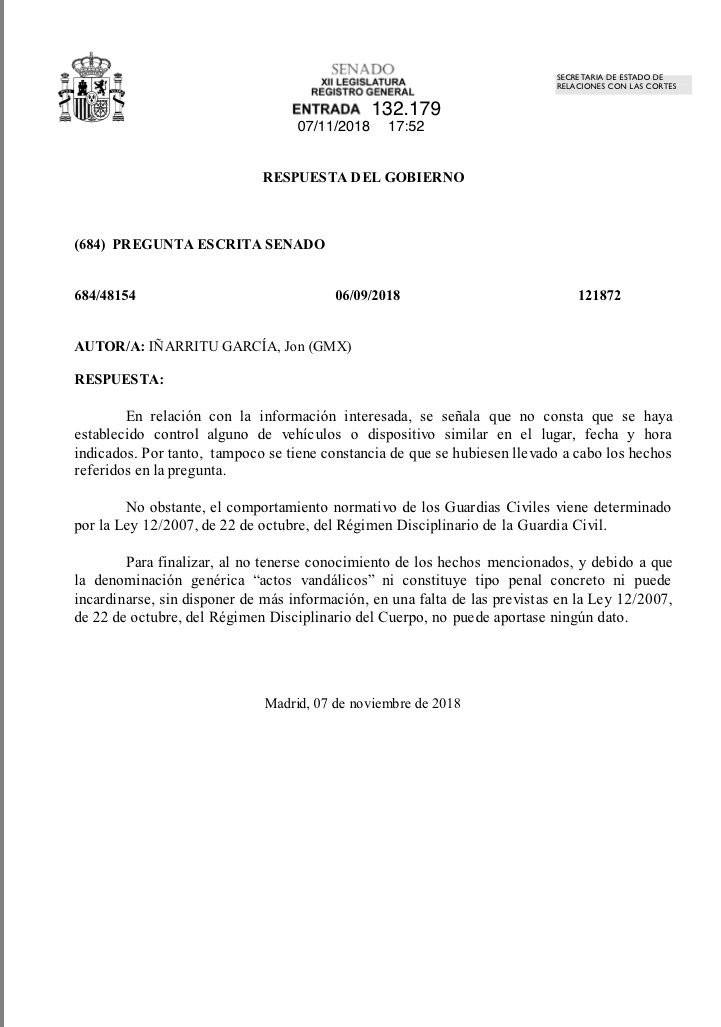 SENADO
XII LEGISLATURA
REGISTRO GENERAL
ENTRADA 132.179
07/11/2018 17:52

SECRETARIA DE ESTADO DE RELACIONES CON LAS CORTES

RESPUESTA DEL GOBIERNO

(684) PREGUNTA ESCRITA SENADO

684/48154 06/09/2018 121872

AUTOR/A: IÑARRITU GARCÍA, Jon (GMX)

RESPUESTA:

En relación con la información interesada, se señala que no consta que se haya establecido control alguno de vehículos o dispositivo similar en el lugar, fecha y hora indicados. Por tanto, tampoco se tiene constancia de que se hubiesen llevado a cabo los hechos referidos en la pregunta.

No obstante, el comportamiento normativo de los Guardias Civiles viene determinado por la Ley 12/2007, de 22 de octubre, del Régimen Disciplinario de la Guardia Civil.

Para finalizar, al no tenerse conocimiento de los hechos mencionados, y debido a que la denominación genérica “actos vandálicos” ni constituye tipo penal concreto ni puede incardinarse, sin disponer de más información, en una falta de las previstas en la Ley 12/2007, de 22 de octubre, del Régimen Disciplinario del Cuerpo, no puede aportase ningún dato.

Madrid, 07 de noviembre de 2018